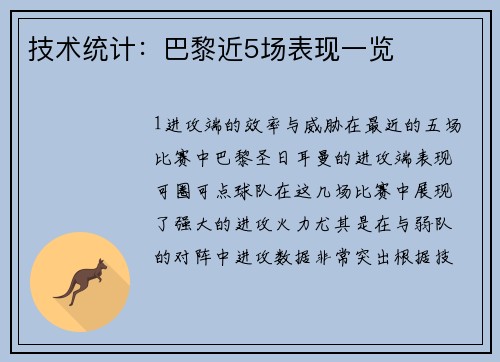 技术统计：巴黎近5场表现一览

1进攻端的效率与威胁在最近的五场比赛中巴黎圣日耳曼的进攻端表现可圈可点球队在这几场比赛中展现了强大的进攻火力尤其是在与弱队的对阵中进攻数据非常突出根据技